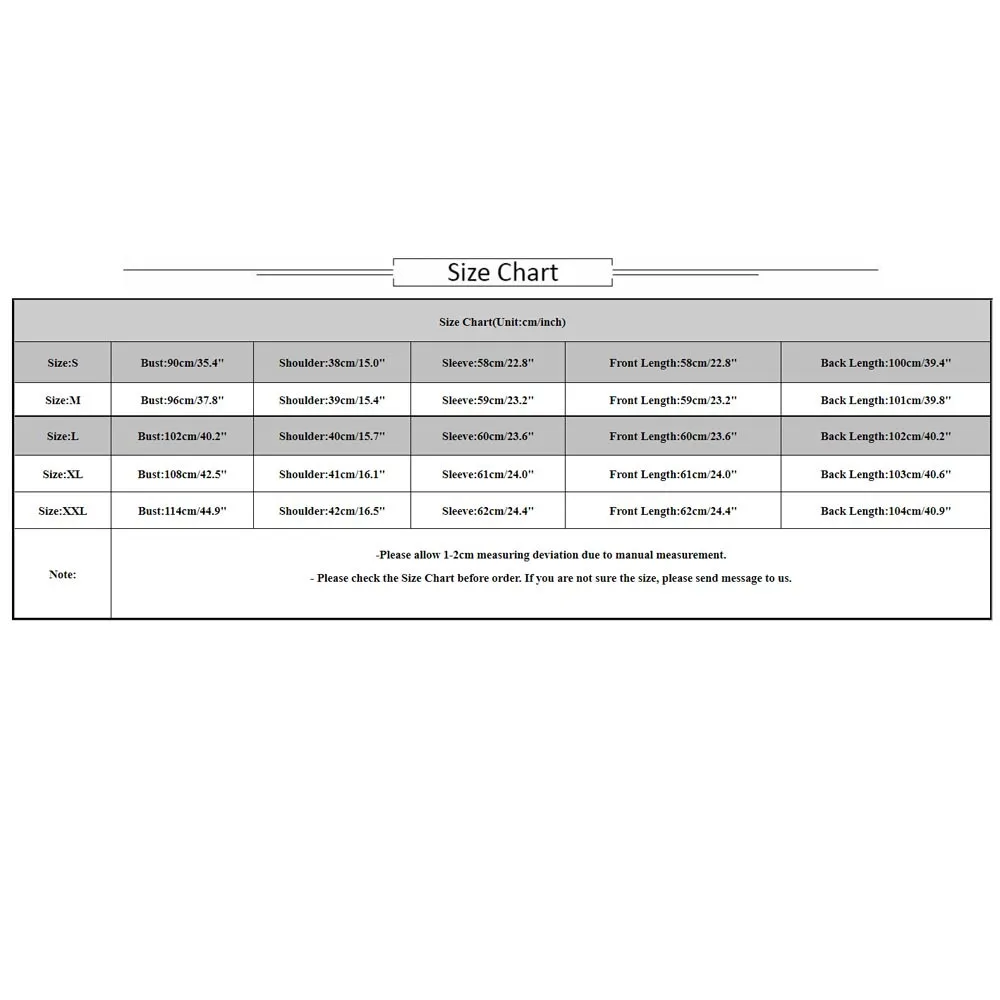 Size Chart

| Size Chart(Unit:cm/inch) | | | | | |
|---|---|---|---|---|---|
| Size:S | Bust:90cm/35.4'' | Shoulder:38cm/15.0'' | Sleeve:58cm/22.8'' | Front Length:58cm/22.8'' | Back Length:100cm/39.4'' |
| Size:M | Bust:96cm/37.8'' | Shoulder:39cm/15.4'' | Sleeve:59cm/23.2'' | Front Length:59cm/23.2'' | Back Length:101cm/39.8'' |
| Size:L | Bust:102cm/40.2'' | Shoulder:40cm/15.7'' | Sleeve:60cm/23.6'' | Front Length:60cm/23.6'' | Back Length:102cm/40.2'' |
| Size:XL | Bust:108cm/42.5'' | Shoulder:41cm/16.1'' | Sleeve:61cm/24.0'' | Front Length:61cm/24.0'' | Back Length:103cm/40.6'' |
| Size:XXL | Bust:114cm/44.9'' | Shoulder:42cm/16.5'' | Sleeve:62cm/24.4'' | Front Length:62cm/24.4'' | Back Length:104cm/40.9'' |
| Note: | -Please allow 1-2cm measuring deviation due to manual measurement. - Please check the Size Chart before order. If you are not sure the size, please send message to us. | | | | |